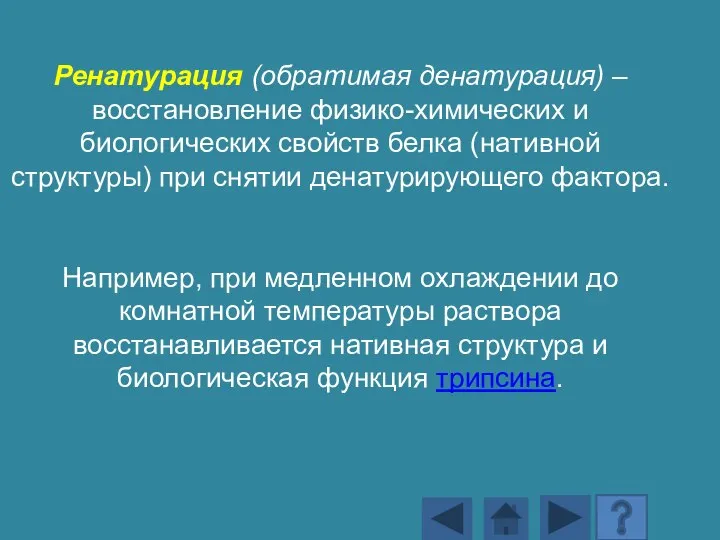 Ренатурация (обратимая денатурация) – восстановление физико-химических и биологических свойств белка (нативной структуры) при снятии денатурирующего фактора.

Например, при медленном охлаждении до комнатной температуры раствора восстанавливается нативная структура и биологическая функция трипсина.

?